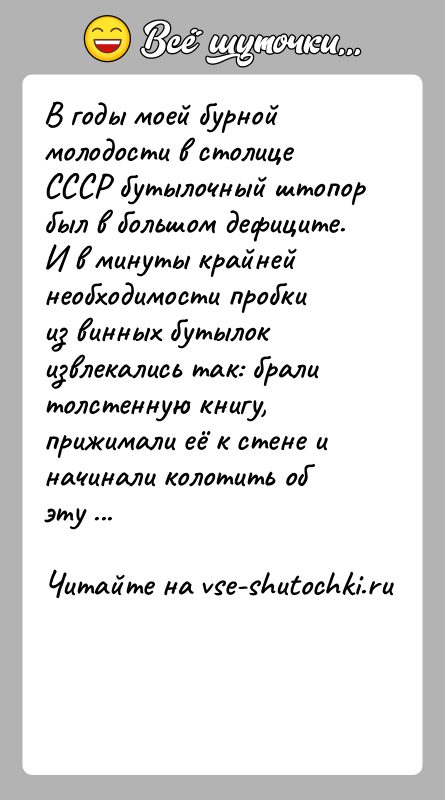 Всё шуточки...

В годы моей бурной молодости в столице СССР бутылочный штопор был в большом дефиците. И в минуты крайней необходимости пробки из винных бутылок извлекались так: брали толстенную книгу, прижимали её к стене и начинали колотить об эту ...

Читайте на vse-shutochki.ru